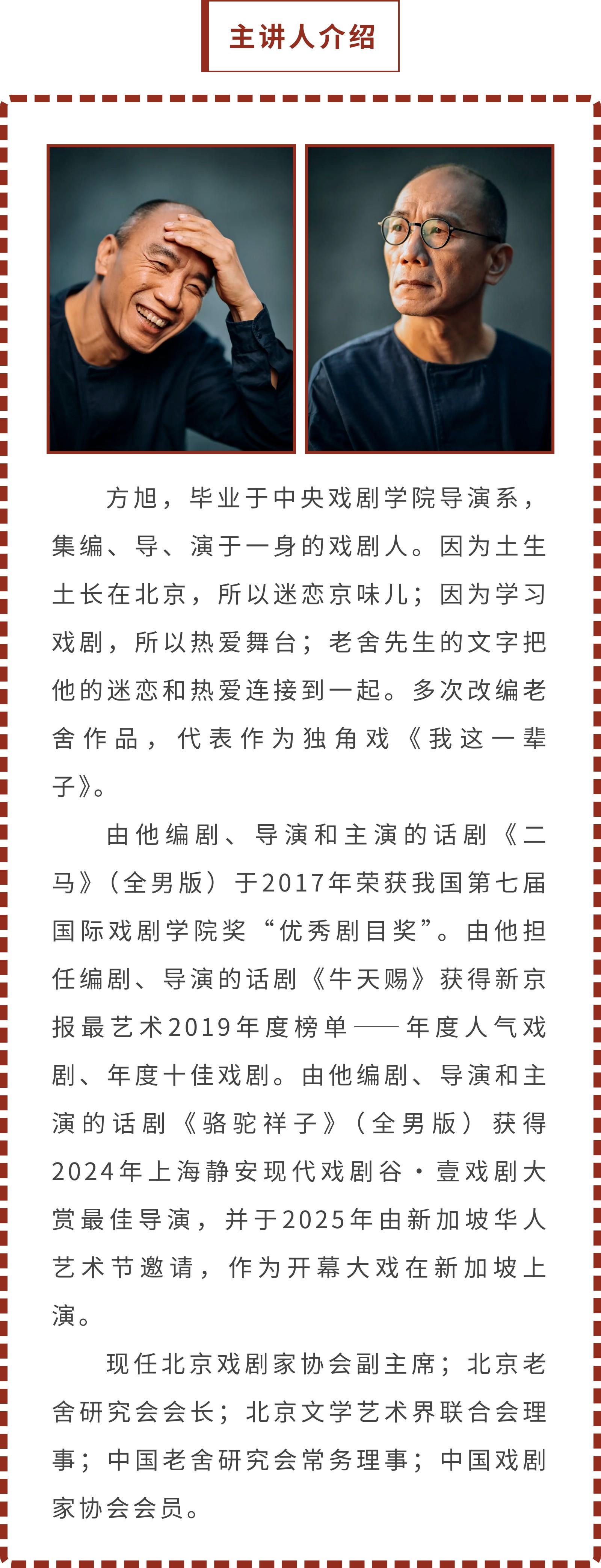 主讲人介绍

方旭，毕业于中央戏剧学院导演系，集编、导、演于一身的戏剧人。因为土生土长在北京，所以迷恋京味儿；因为学习戏剧，所以热爱舞台；老舍先生的文字把他的迷恋和热爱连接到一起。多次改编老舍作品，代表作为独角戏《我这一辈子》。

由他编剧、导演和主演的话剧《二马》（全男版）于2017年荣获我国第七届国际戏剧学院奖“优秀剧目奖”。由他担任编剧、导演的话剧《牛天赐》获得新京报最艺术2019年度榜单——年度人气戏剧、年度十佳戏剧。由他编剧、导演和主演的话剧《骆驼祥子》（全男版）获得2024年上海静安现代戏剧谷·壹戏剧大赏最佳导演，并于2025年由新加坡华人艺术节邀请，作为开幕大戏在新加坡上演。

现任北京戏剧家协会副主席；北京老舍研究会会长；北京文学艺术界联合会理事；中国老舍研究会常务理事；中国戏剧家协会会员。